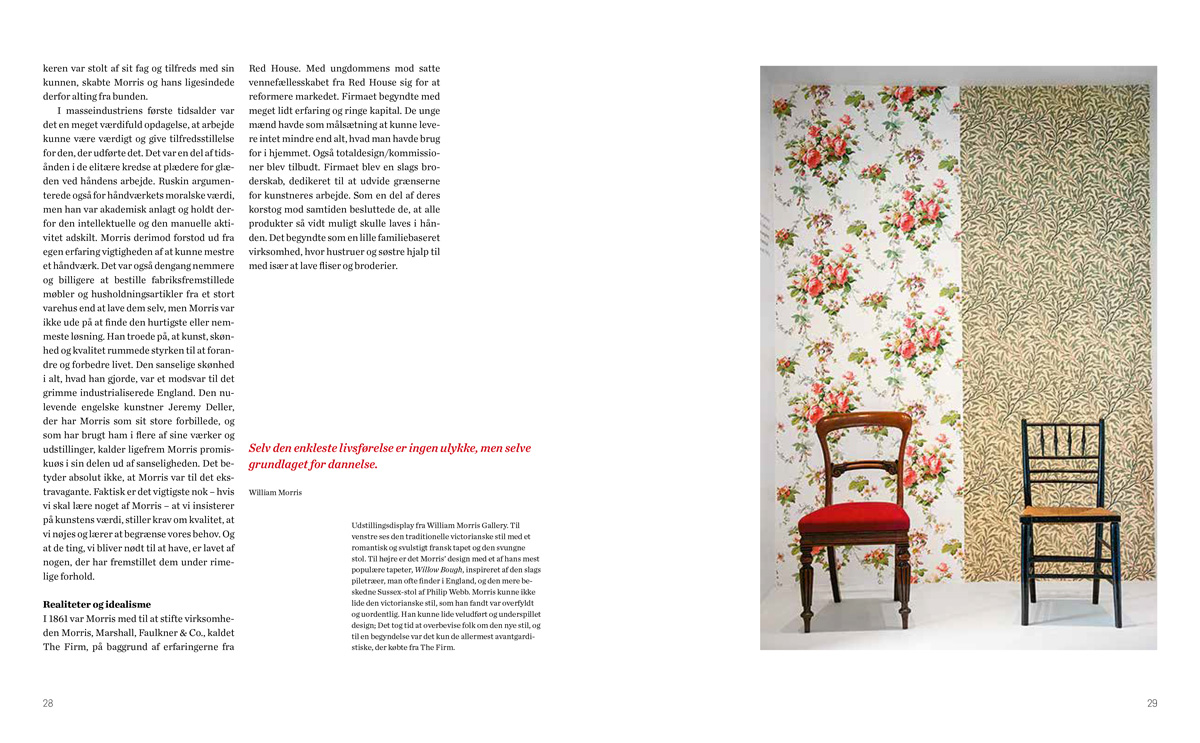 keren var stolt af sit fag og tilfreds med sin kunnen, skabte Morris og hans ligesindede derfor alting fra bunden.

I masseindustriens første tidsalder var det en meget værdifuld opdagelse, at arbejde kunne være værdigt og give tilfredsstillelse for den, der udførte det. Det var en del af tidsånden i de elitære kredse at plædere for glæden ved håndens arbejde. Ruskin argumenterede også for håndværkets moralske værdi, men han var akademisk anlagt og holdt derfor den intellektuelle og den manuelle aktivitet adskilt. Morris derimod forstod ud fra egen erfaring vigtigheden af at kunne mestre et håndværk. Det var også dengang nemmere og billigere at bestille fabriksfremstillede møbler og husholdningsartikler fra et stort varehus end at lave dem selv, men Morris var ikke ude på at finde den hurtigste eller nemmeste løsning. Han troede på, at kunst, skønhed og kvalitet rummede styrken til at forandre og forbedre livet. Den sanselige skønhed i alt, hvad han gjorde, var et modsvar til det grimme industrialiserede England. Den nulevende engelske kunstner Jeremy Deller, der har Morris som sit store forbillede, og som har brugt ham i flere af sine værker og udstillinger, kalder ligefrem Morris promiskuøs i sin delen ud af sanseligheden. Det betyder absolut ikke, at Morris var til det ekstravagante. Faktisk er det vigtigste nok – hvis vi skal lære noget af Morris – at vi insisterer på kunstens værdi, stiller krav om kvalitet, at vi nøjes og lærer at begrænse vores behov. Og at de ting, vi bliver nødt til at have, er lavet af nogen, der har fremstillet dem under rimelige forhold.

Realiteter og idealisme
I 1861 var Morris med til at stifte virksomheden Morris, Marshall, Faulkner & Co., kaldet The Firm, på baggrund af erfaringerne fra Red House. Med ungdommens mod satte vennefællesskabet fra Red House sig for at reformere markedet. Firmaet begyndte med meget lidt erfaring og ringe kapital. De unge mænd havde som målsætning at kunne levere intet mindre end alt, hvad man havde brug for i hjemmet. Også totaldesign/kommissioner blev tilbudt. Firmaet blev en slags broderskab, dedikeret til at udvide grænserne for kunstneres arbejde. Som en del af deres korstog mod samtiden besluttede de, at alle produkter så vidt muligt skulle laves i hånden. Det begyndte som en lille familiebaseret virksomhed, hvor hustruer og søstre hjalp til med især at lave fliser og broderier.

Selv den enkleste livsførelse er ingen ulykke, men selve grundlaget for dannelse.

William Morris

Udstillingsdisplay fra William Morris Gallery. Til venstre ses den traditionelle victorianske stil med et romantisk og svulstigt fransk tapet og den svungne stol. Til højre er det Morris' design med et af hans mest populære tapeter, Willow Bough, inspireret af den slags piletræer, man ofte finder i England, og den mere beskedne Sussex-stol af Philip Webb. Morris kunne ikke lide den victorianske stil, som han fandt var overfyldt og uordentlig. Han kunne lide veludført og underspillet design; Det tog tid at overbevise folk om den nye stil, og til en begyndelse var det kun de allermest avantgardistiske, der købte fra The Firm.

28

29